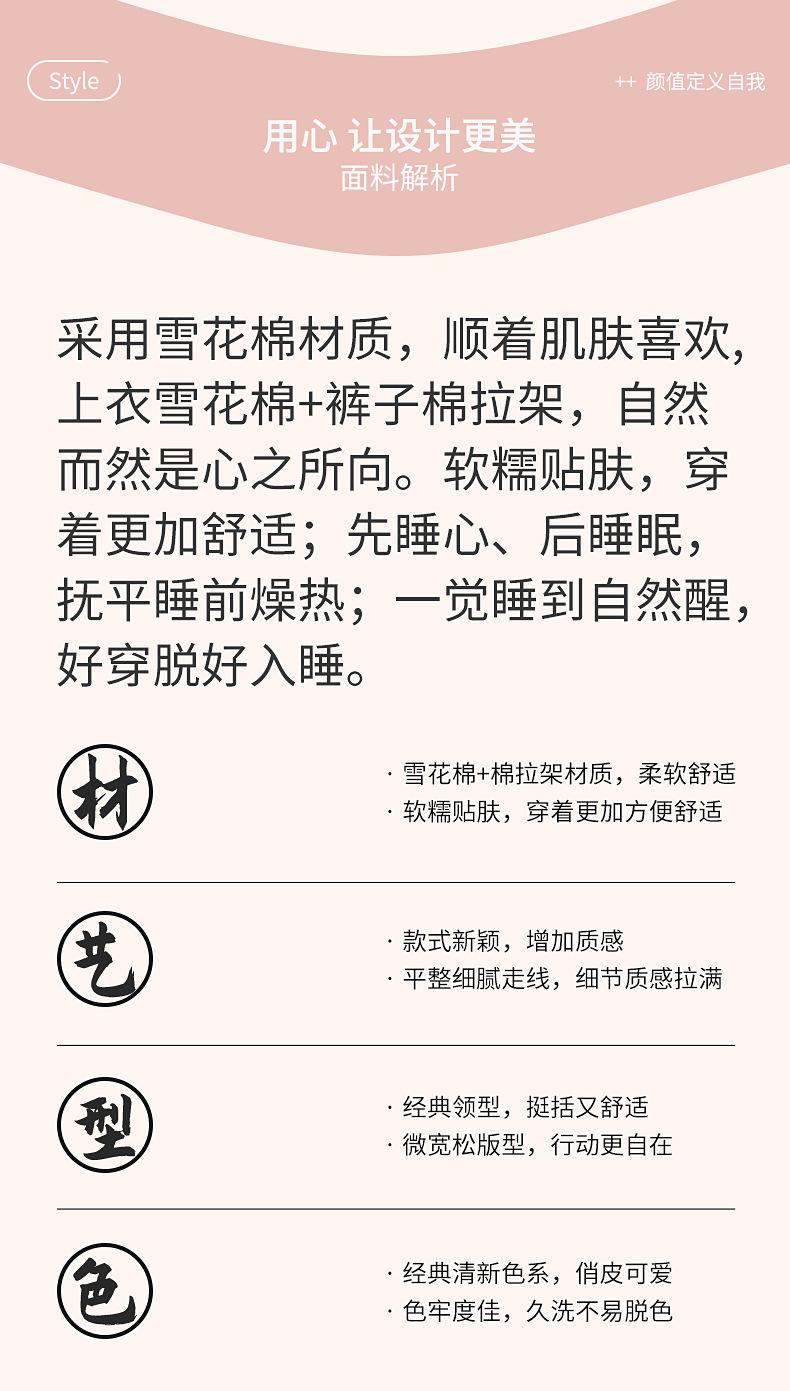 Style

++ 颜值定义自我

用心 让设计更美
面料解析

采用雪花棉材质，顺着肌肤喜欢，上衣雪花棉+裤子棉拉架，自然而然是心之所向。软糯贴肤，穿着更加舒适；先睡心、后睡眠，抚平睡前燥热；一觉睡到自然醒，好穿脱好入睡。

材

· 雪花棉+棉拉架材质，柔软舒适
· 软糯贴肤，穿着更加方便舒适

艺

· 款式新颖，增加质感
· 平整细腻走线，细节质感拉满

型

· 经典领型，挺括又舒适
· 微宽松版型，行动更自在

色

· 经典清新色系，俏皮可爱
· 色牢度佳，久洗不易脱色